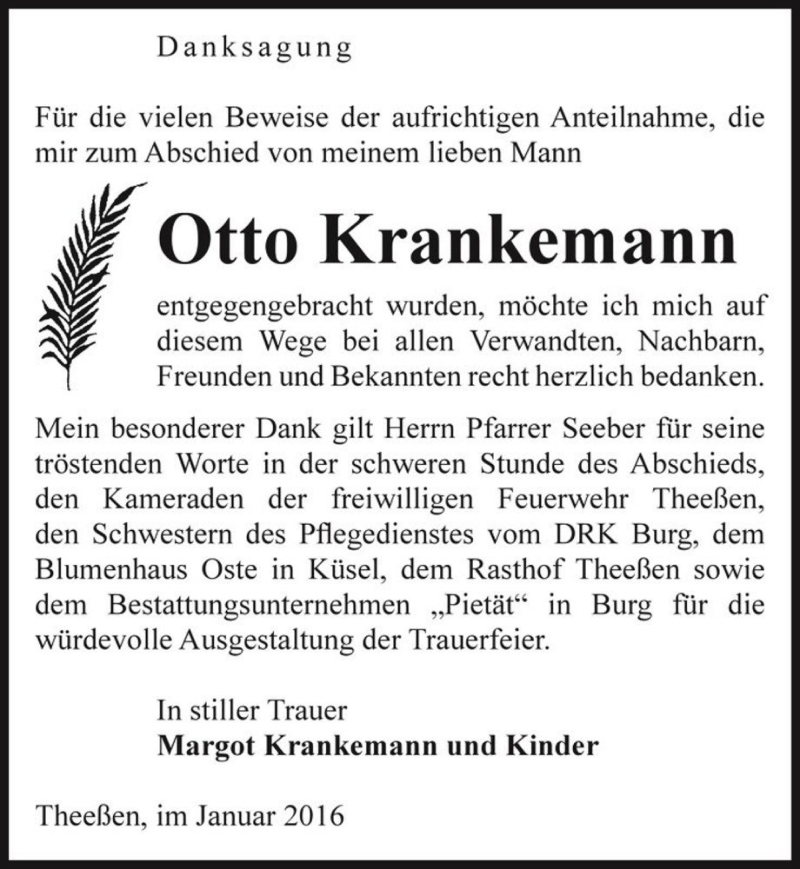 Danksagung

Für die vielen Beweise der aufrichtigen Anteilnahme, die mir zum Abschied von meinem lieben Mann

Otto Krankemann

entgegengebracht wurden, möchte ich mich auf diesem Wege bei allen Verwandten, Nachbarn, Freunden und Bekannten recht herzlich bedanken.

Mein besonderer Dank gilt Herrn Pfarrer Seeber für seine tröstenden Worte in der schweren Stunde des Abschieds, den Kameraden der freiwilligen Feuerwehr Theeßen, den Schwestern des Pflegedienstes vom DRK Burg, dem Blumenhaus Oste in Küsel, dem Rasthof Theeßen sowie dem Bestattungsunternehmen „Pietät“ in Burg für die würdevolle Ausgestaltung der Trauerfeier.

In stiller Trauer
Margot Krankemann und Kinder

Theeßen, im Januar 2016